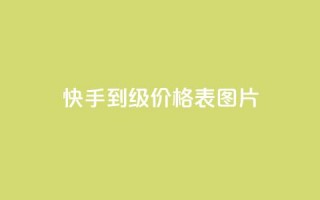 快手到级价格表图片